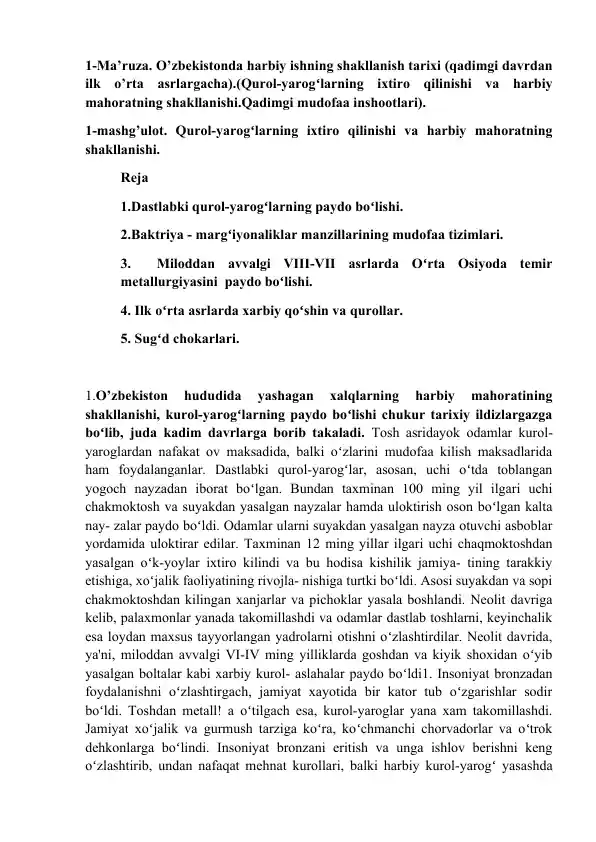 1-Ma’ruza. O’zbekistonda harbiy ishning shakllanish tarixi (qadimgi davrdan ilk o’rta asrlargacha).(Qurol-yarog‘larning ixtiro qilinishi va harbiy mahoratning shakllanishi.Qadimgi mudofaa inshootlari).

1-mashg’ulot. Qurol-yarog‘larning ixtiro qilinishi va harbiy mahoratning shakllanishi.

Reja

1.Dastlabki qurol-yarog‘larning paydo bo‘lishi.

2.Baktriya - marg‘iyonaliklar manzillarining mudofaa tizimlari.

3. Miloddan avvalgi VIII-VII asrlarda O‘rta Osiyoda temir metallurgiyasini paydo bo‘lishi.

4. Ilk o‘rta asrlarda xarbiy qo‘shin va qurollar.

5. Sug‘d chokarlari.

1.O’zbekiston hududida yashagan xalqlarning harbiy mahoratining shakllanishi, kurol-yarog‘larning paydo bo‘lishi chukur tarixiy ildizlargazga bo‘lib, juda kadim davrlarga borib takaladi. Tosh asridayok odamlar kurol-yaroglardan nafakat ov maksadida, balki o‘zlarini mudofaa kilish maksadlarida ham foydalanganlar. Dastlabki qurol-yarog‘lar, asosan, uchi o‘tda toblangan yogoch nayzadan iborat bo‘lgan. Bundan taxminan 100 ming yil ilgari uchi chakmoktosh va suyakdan yasalgan nayzalar hamda uloktirish oson bo‘lgan kalta nay- zalar paydo bo‘ldi. Odamlar ularni suyakdan yasalgan nayza otuvchi asboblar yordamida uloktirar edilar. Taxminan 12 ming yillar ilgari uchi chaqmoktoshdan yasalgan o‘k-yoylar ixtiro kilindi va bu hodisa kishilik jamiya- tining tarakkiy etishiga, xo‘jalik faoliyatining rivojla- nishiga turtki bo‘ldi. Asosi suyakdan va sopi chakmoktoshdan kilingan xanjarlar va pichoklar yasala boshlandi. Neolit davriga kelib, palaxmonlar yanada takomillashdi va odamlar dastlab toshlarni, keyinchalik esa loydan maxsus tayyorlangan yadrolarni otishni o‘zlashtirdilar. Neolit davrida, ya'ni, miloddan avvalgi VI-IV ming yilliklarda goshdan va kiyik shoxidan o‘yib yasalgan boltalar kabi xarbiy kurol- aslahalar paydo bo‘ldi1. Insoniyat bronzadan foydalanishni o‘zlashtirgach, jamiyat xayotida bir kator tub o‘zgarishlar sodir bo‘ldi. Toshdan metall! a o‘tilgach esa, kurol-yaroglar yana xam takomillashdi. Jamiyat xo‘jalik va gurmush tarziga ko‘ra, ko‘chmanchi chorvadorlar va o‘trok dehkonlarga bo‘lindi. Insoniyat bronzani eritish va unga ishlov berishni keng o‘zlashtirib, undan nafaqat mehnat kurollari, balki harbiy kurol-yarog‘ yasashda